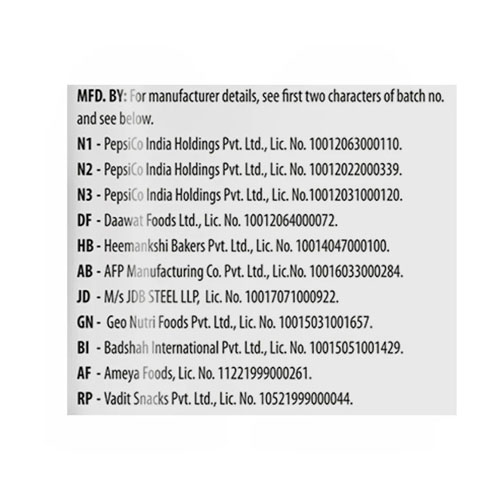 MFD. BY: For manufacturer details, see first two characters of batch no. and see below.

N1 - PepsiCo India Holdings Pvt. Ltd., Lic. No. 10012063000110.
N2 - PepsiCo India Holdings Pvt. Ltd., Lic. No. 10012022000339.
N3 - PepsiCo India Holdings Pvt. Ltd., Lic. No.10012031000120.
DF - Daawat Foods Ltd., Lic. No. 10012064000072.
HB - Heemankshi Bakers Pvt. Ltd., Lic. No. 10014047000100.
AB - AFP Manufacturing Co. Pvt. Ltd., Lic.No. 10016033000284.
JD - M/s JDB STEEL LLP, Lic. No. 10017071000922.
GN - Geo Nutri Foods Pvt. Ltd., Lic. No. 10015031001657.
BI - Badshah International Pvt. Ltd., Lic. No. 10015051001429.
AF - Ameya Foods, Lic. No. 11221999000261.
RP - Vadit Snacks Pvt. Ltd., Lic. No. 10521999000044.